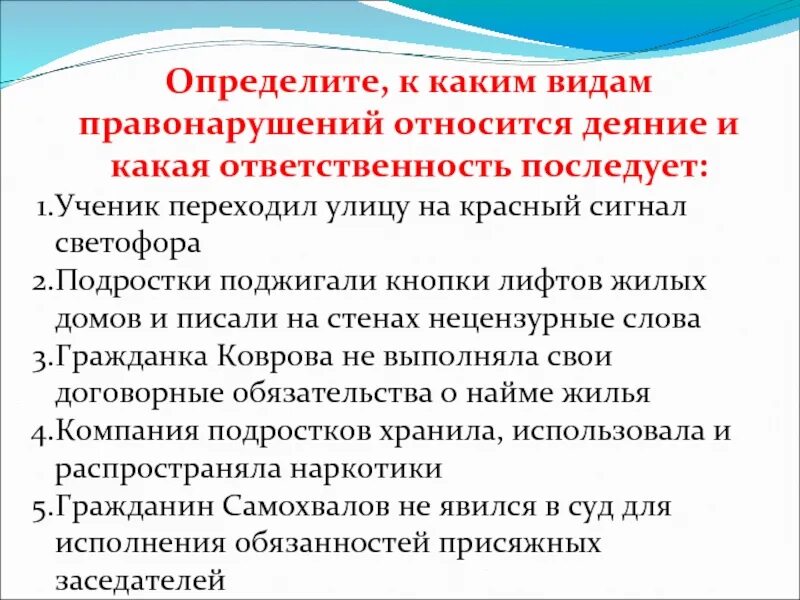 Определите, к каким видам правонарушений относится деяние и какая ответственность последует:

1.Ученик переходил улицу на красный сигнал светофора
2.Подростки поджигали кнопки лифтов жилых домов и писали на стенах нецензурные слова
3.Гражданка Коврова не выполняла свои договорные обязательства о найме жилья
4.Компания подростков хранила, использовала и распространяла наркотики
5.Гражданин Самохвалов не явился в суд для исполнения обязанностей присяжных заседателей